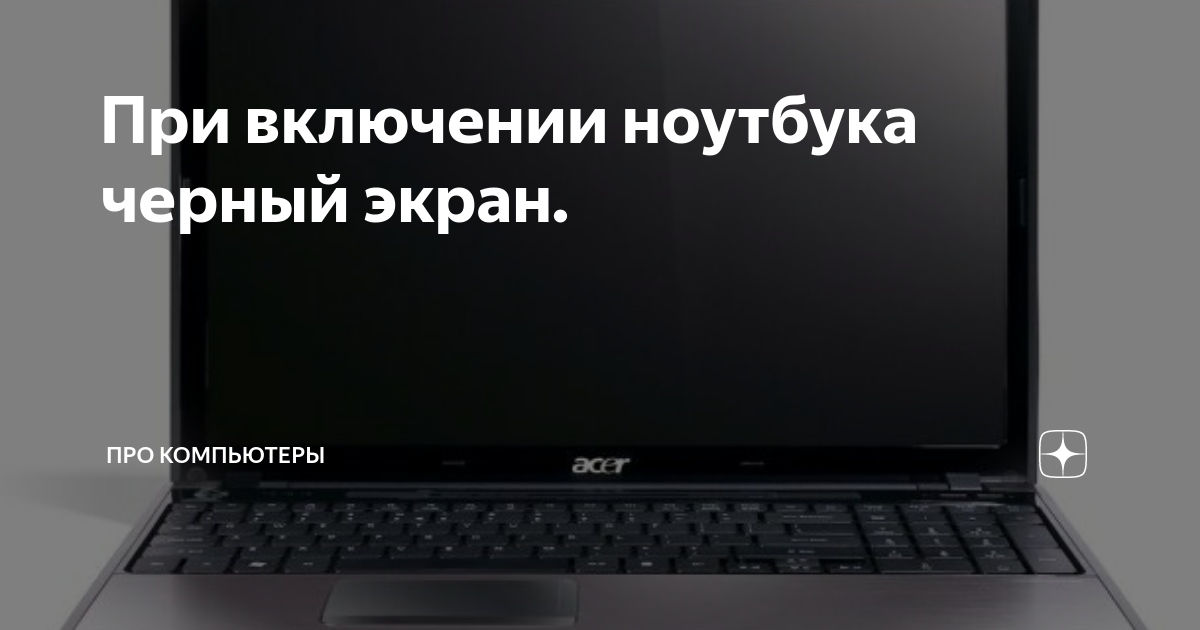 При включении ноутбука черный экран.

ПРО КОМПЬЮТЕРЫ

acer